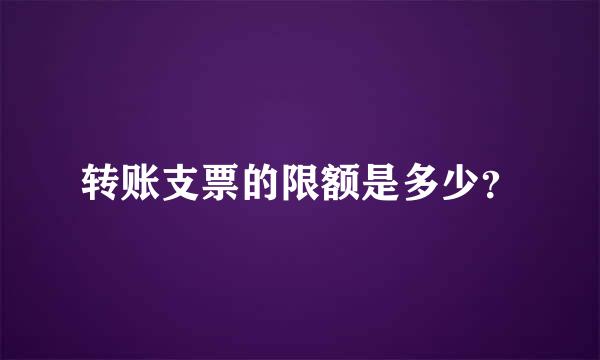 转账支票的限额是多少?